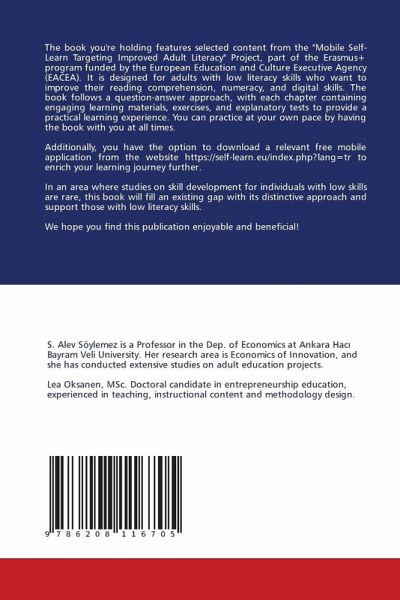 The book you're holding features selected content from the "Mobile Self-Learn Targeting Improved Adult Literacy" Project, part of the Erasmus+ program funded by the European Education and Culture Executive Agency (EACEA). It is designed for adults with low literacy skills who want to improve their reading comprehension, numeracy, and digital skills. The book follows a question-answer approach, with each chapter containing engaging learning materials, exercises, and explanatory tests to provide a practical learning experience. You can practice at your own pace by having the book with you at all times.

Additionally, you have the option to download a relevant free mobile application from the website https://self-learn.eu/index.php?lang=tr to enrich your learning journey further.

In an area where studies on skill development for individuals with low skills are rare, this book will fill an existing gap with its distinctive approach and support those with low literacy skills.

We hope you find this publication enjoyable and beneficial!

S. Alev Söylemez is a Professor in the Dep. of Economics at Ankara Hacı Bayram Veli University. Her research area is Economics of Innovation, and she has conducted extensive studies on adult education projects.

Lea Oksanen, MSc. Doctoral candidate in entrepreneurship education, experienced in teaching, instructional content and methodology design.

9 786208 116705